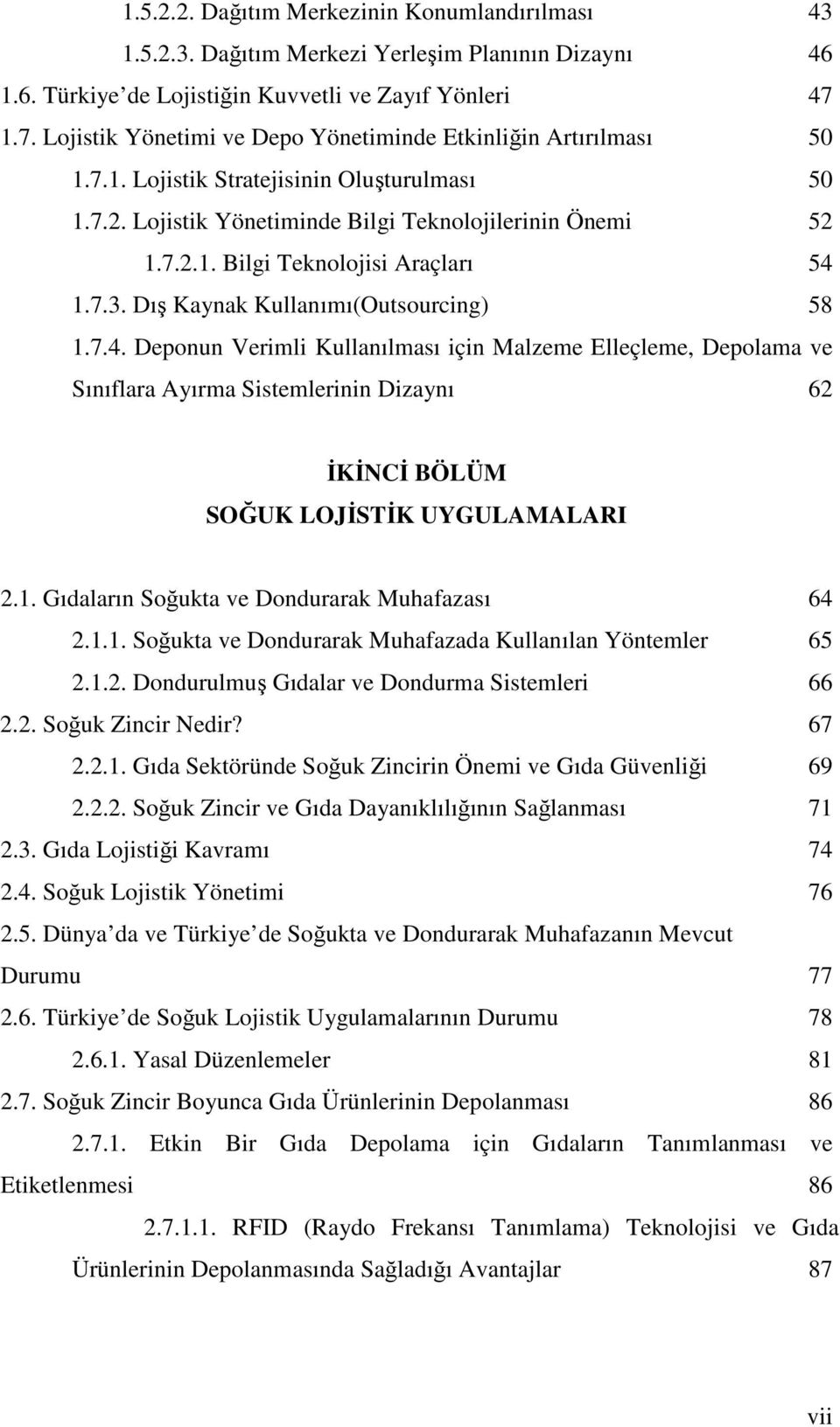 1.5.2.2. Dağıtım Merkezinin Konumlandırılması 43
1.5.2.3. Dağıtım Merkezi Yerleşim Planının Dizaynı 46
1.6. Türkiye de Lojistiğin Kuvvetli ve Zayıf Yönleri 47
1.7. Lojistik Yönetimi ve Depo Yönetiminde Etkinliğin Artırılması 50
1.7.1. Lojistik Stratejisinin Oluşturulması 50
1.7.2. Lojistik Yönetiminde Bilgi Teknolojilerinin Önemi 52
1.7.2.1. Bilgi Teknolojisi Araçları 54
1.7.3. Dış Kaynak Kullanımı(Outsourcing) 58
1.7.4. Deponun Verimli Kullanılması için Malzeme Elleçleme, Depolama ve Sınıflara Ayırma Sistemlerinin Dizaynı 62

İKİNCİ BÖLÜM
SOĞUK LOJİSTİK UYGULAMALARI

2.1. Gıdaların Soğukta ve Dondurarak Muhafazası 64
2.1.1. Soğukta ve Dondurarak Muhafazada Kullanılan Yöntemler 65
2.1.2. Dondurulmuş Gıdalar ve Dondurma Sistemleri 66
2.2. Soğuk Zincir Nedir? 67
2.2.1. Gıda Sektöründe Soğuk Zincirin Önemi ve Gıda Güvenliği 69
2.2.2. Soğuk Zincir ve Gıda Dayanıklılığının Sağlanması 71
2.3. Gıda Lojistiği Kavramı 74
2.4. Soğuk Lojistik Yönetimi 76
2.5. Dünya da ve Türkiye de Soğukta ve Dondurarak Muhafazanın Mevcut Durumu 77
2.6. Türkiye de Soğuk Lojistik Uygulamalarının Durumu 78
2.6.1. Yasal Düzenlemeler 81
2.7. Soğuk Zincir Boyunca Gıda Ürünlerinin Depolanması 86
2.7.1. Etkin Bir Gıda Depolama için Gıdaların Tanımlanması ve Etiketlenmesi 86
2.7.1.1. RFID (Raydo Frekansı Tanımlama) Teknolojisi ve Gıda Ürünlerinin Depolanmasında Sağladığı Avantajlar 87

vii